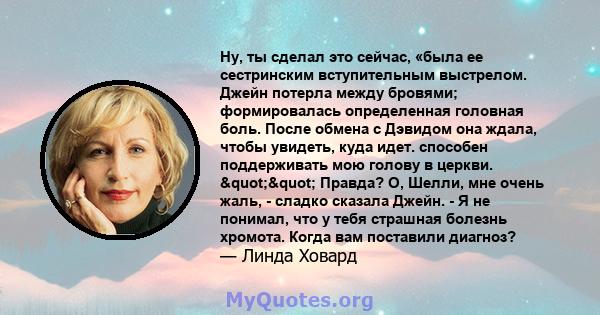 Ну, ты сделал это сейчас, «была ее сестринским вступительным выстрелом. Джейн потерла между бровями; формировалась определенная головная боль. После обмена с Дэвидом она ждала, чтобы увидеть, куда идет. способен поддерживать мою голову в церкви. &quot;&quot; Правда? О, Шелли, мне очень жаль, - сладко сказала Джейн. - Я не понимал, что у тебя страшная болезнь хромота. Когда вам поставили диагноз?
— Линда Ховард

MyQuotes.org